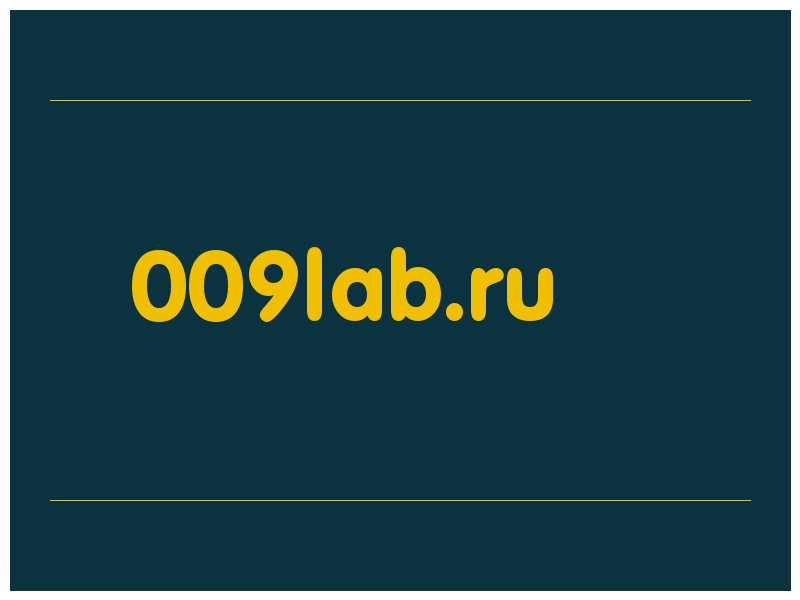 009lab.ru